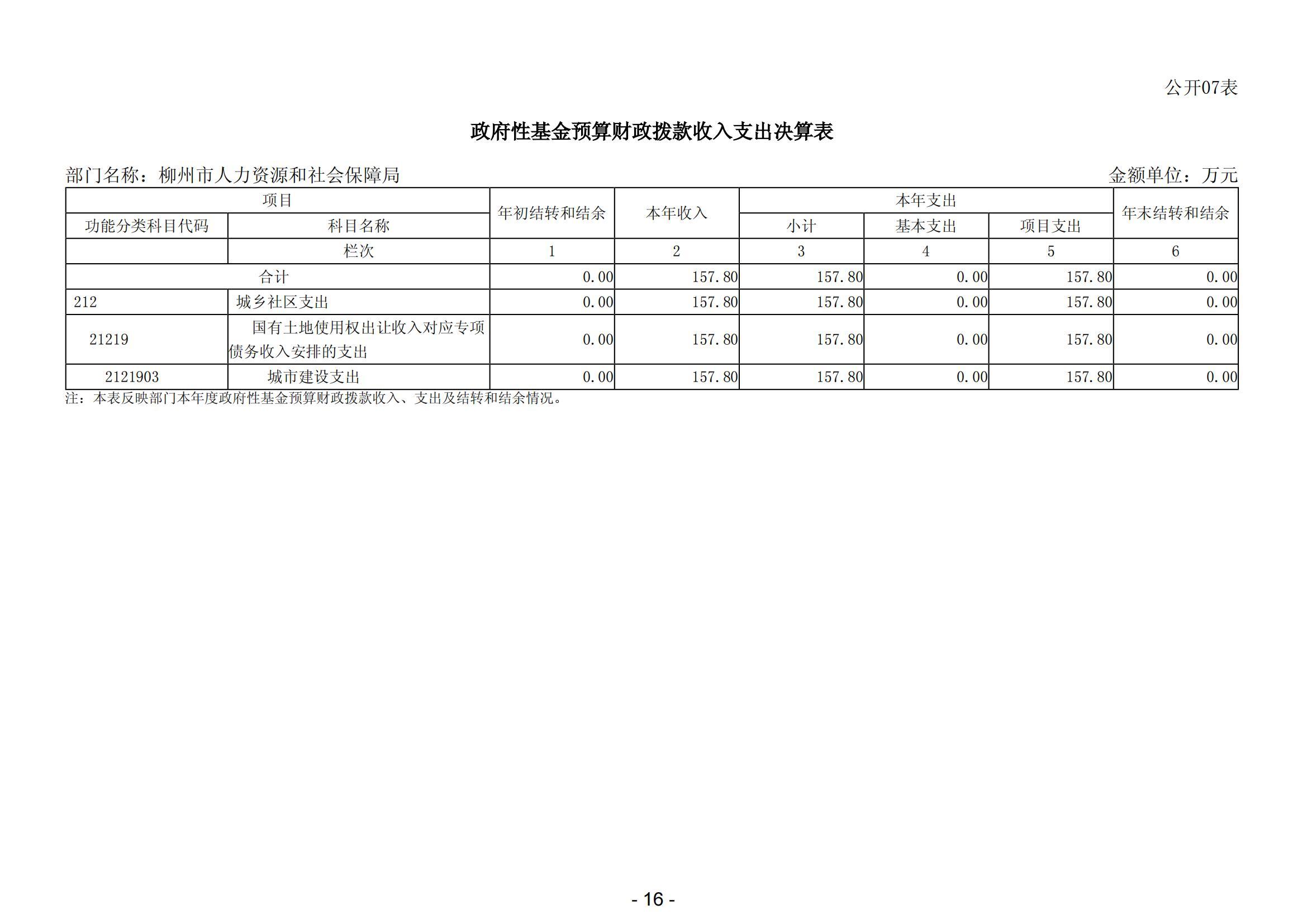 公开07表

政府性基金预算财政拨款收入支出决算表

部门名称：柳州市人力资源和社会保障局

金额单位：万元

| 项目 | | 年初结转和结余 | 本年收入 | 本年支出 | | | 年末结转和结余 |
|---|---|---|---|---|---|---|---|
| 功能分类科目代码 | 科目名称 | | | 小计 | 基本支出 | 项目支出 | |
| | 栏次 | 1 | 2 | 3 | 4 | 5 | 6 |
| 合计 | | 0.00 | 157.80 | 157.80 | 0.00 | 157.80 | 0.00 |
| 212 | 城乡社区支出 | 0.00 | 157.80 | 157.80 | 0.00 | 157.80 | 0.00 |
| 21219 | 国有土地使用权出让收入对应专项债务收入安排的支出 | 0.00 | 157.80 | 157.80 | 0.00 | 157.80 | 0.00 |
| 2121903 | 城市建设支出 | 0.00 | 157.80 | 157.80 | 0.00 | 157.80 | 0.00 |

注：本表反映部门本年度政府性基金预算财政拨款收入、支出及结转和结余情况。

- 16 -